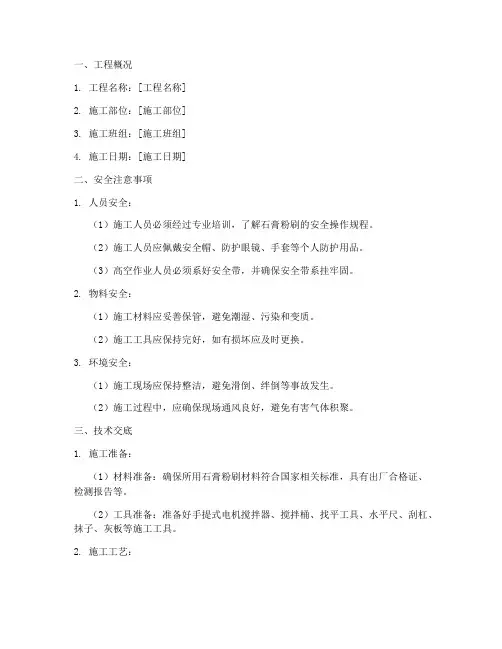 一、工程概况

1. 工程名称：[工程名称]

2. 施工部位：[施工部位]

3. 施工班组：[施工班组]

4. 施工日期：[施工日期]

二、安全注意事项

1. 人员安全：

（1）施工人员必须经过专业培训，了解石膏粉刷的安全操作规程。

（2）施工人员应佩戴安全帽、防护眼镜、手套等个人防护用品。

（3）高空作业人员必须系好安全带，并确保安全带系挂牢固。

2. 物料安全：

（1）施工材料应妥善保管，避免潮湿、污染和变质。

（2）施工工具应保持完好，如有损坏应及时更换。

3. 环境安全：

（1）施工现场应保持整洁，避免滑倒、绊倒等事故发生。

（2）施工过程中，应确保现场通风良好，避免有害气体积聚。

三、技术交底

1. 施工准备：

（1）材料准备：确保所用石膏粉刷材料符合国家相关标准，具有出厂合格证、检测报告等。

（2）工具准备：准备好手提式电机搅拌器、搅拌桶、找平工具、水平尺、刮杠、抹子、灰板等施工工具。

2. 施工工艺：